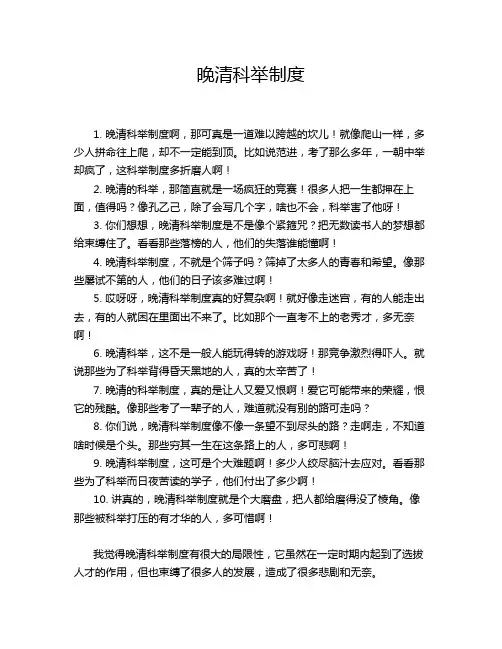 晚清科举制度

1. 晚清科举制度啊，那可真是一道难以跨越的坎儿！就像爬山一样，多少人拼命往上爬，却不一定能到顶。比如说范进，考了那么多年，一朝中举却疯了，这科举制度多折磨人啊！

2. 晚清的科举，那简直就是一场疯狂的竞赛！很多人把一生都押在上面，值得吗？像孔乙己，除了会写几个字，啥也不会，科举害了他呀！

3. 你们想想，晚清科举制度是不是像个紧箍咒？把无数读书人的梦想都给束缚住了。看看那些落榜的人，他们的失落谁能懂啊！

4. 晚清科举制度，不就是个筛子吗？筛掉了太多人的青春和希望。像那些屡试不第的人，他们的日子该多难过啊！

5. 哎呀呀，晚清科举制度真的好复杂啊！就好像走迷宫，有的人能走出去，有的人就困在里面出不来了。比如那个一直考不上的老秀才，多无奈啊！

6. 晚清科举，这不是一般人能玩得转的游戏呀！那竞争激烈得吓人。就说那些为了科举背得昏天黑地的人，真的太辛苦了！

7. 晚清的科举制度，真的是让人又爱又恨啊！爱它可能带来的荣耀，恨它的残酷。像那些考了一辈子的人，难道就没有别的路可走吗？

8. 你们说，晚清科举制度像不像一条望不到尽头的路？走啊走，不知道啥时候是个头。那些穷其一生在这条路上的人，多可悲啊！

9. 晚清科举制度，这可是个大难题啊！多少人绞尽脑汁去应对。看看那些为了科举而日夜苦读的学子，他们付出了多少啊！

10. 讲真的，晚清科举制度就是个大磨盘，把人都给磨得没了棱角。像那些被科举打压的有才华的人，多可惜啊！

我觉得晚清科举制度有很大的局限性，它虽然在一定时期内起到了选拔人才的作用，但也束缚了很多人的发展，造成了很多悲剧和无奈。